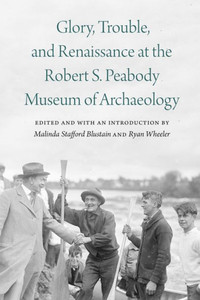 Glory, Trouble, and Renaissance at the Robert S. Peabody Museum of Archaeology

EDITED AND WITH AN INTRODUCTION BY
Malinda Stafford Blustain AND Ryan Wheeler